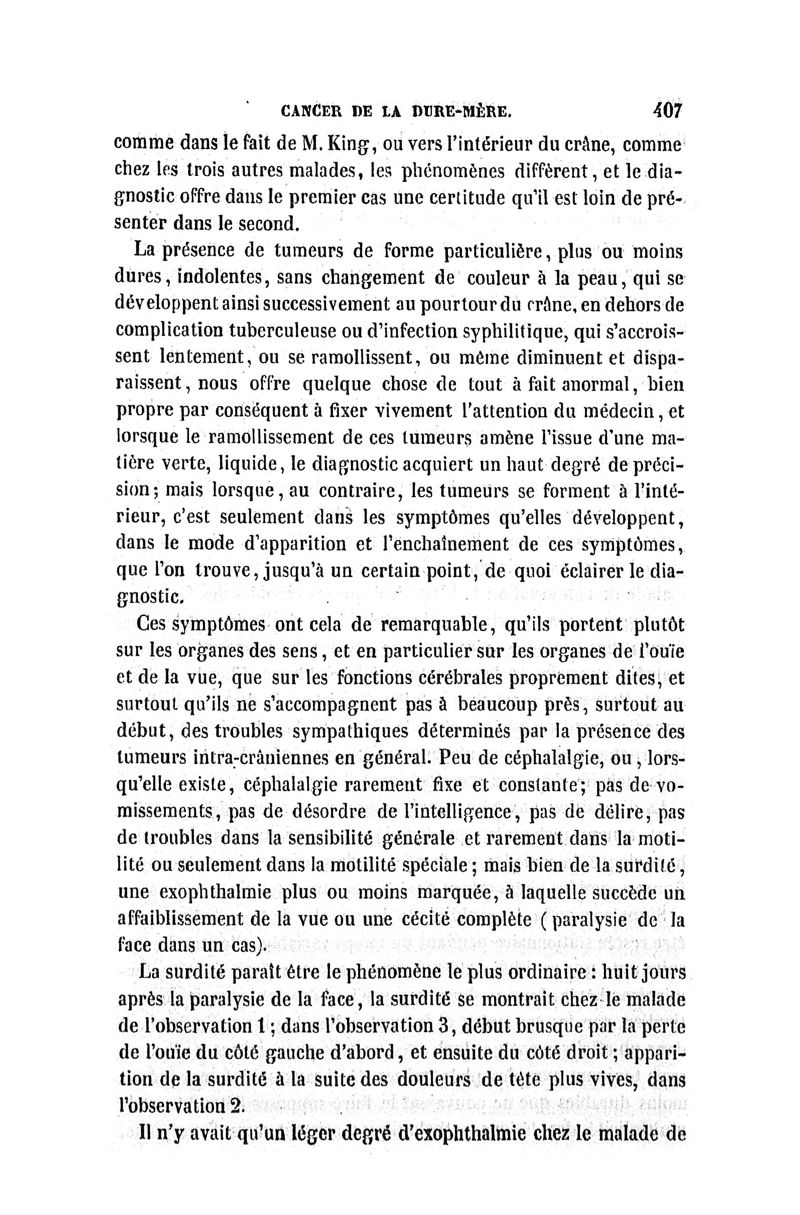 CANCER DE LA DURE-MÈRE. 407

comme dans le fait de M. King, ou vers l'intérieur du crâne, comme chez les trois autres malades, les phénomènes diffèrent, et le diagnostic offre dans le premier cas une certitude qu'il est loin de présenter dans le second.

La présence de tumeurs de forme particulière, plus ou moins dures, indolentes, sans changement de couleur à la peau, qui se développent ainsi successivement au pourtour du crâne, en dehors de complication tuberculeuse ou d'infection syphilitique, qui s'accroissent lentement, ou se ramollissent, ou même diminuent et disparaissent, nous offre quelque chose de tout à fait anormal, bien propre par conséquent à fixer vivement l'attention du médecin, et lorsque le ramollissement de ces tumeurs amène l'issue d'une matière verte, liquide, le diagnostic acquiert un haut degré de précision; mais lorsque, au contraire, les tumeurs se forment à l'intérieur, c'est seulement dans les symptômes qu'elles développent, dans le mode d'apparition et l'enchaînement de ces symptômes, que l'on trouve, jusqu'à un certain point, de quoi éclairer le diagnostic.

Ces symptômes ont cela de remarquable, qu'ils portent plutôt sur les organes des sens, et en particulier sur les organes de l'ouïe et de la vue, que sur les fonctions cérébrales proprement dites, et surtout qu'ils ne s'accompagnent pas à beaucoup près, surtout au début, des troubles sympathiques déterminés par la présence des tumeurs intra-crâniennes en général. Peu de céphalalgie, ou, lorsqu'elle existe, céphalalgie rarement fixe et constante; pas de vomissements, pas de désordre de l'intelligence, pas de délire, pas de troubles dans la sensibilité générale et rarement dans la motilité ou seulement dans la motilité spéciale; mais bien de la surdité, une exophthalmie plus ou moins marquée, à laquelle succède un affaiblissement de la vue ou une cécité complète (paralysie de la face dans un cas).

La surdité paraît être le phénomène le plus ordinaire: huit jours après la paralysie de la face, la surdité se montrait chez le malade de l'observation 1; dans l'observation 3, début brusque par la perte de l'ouïe du côté gauche d'abord, et ensuite du côté droit; apparition de la surdité à la suite des douleurs de tête plus vives, dans l'observation 2.

Il n'y avait qu'un léger degré d'exophthalmie chez le malade de